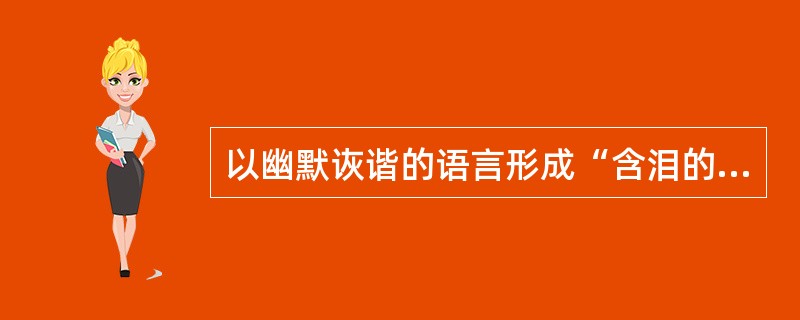 以幽默诙谐的语言形成“含泪的...